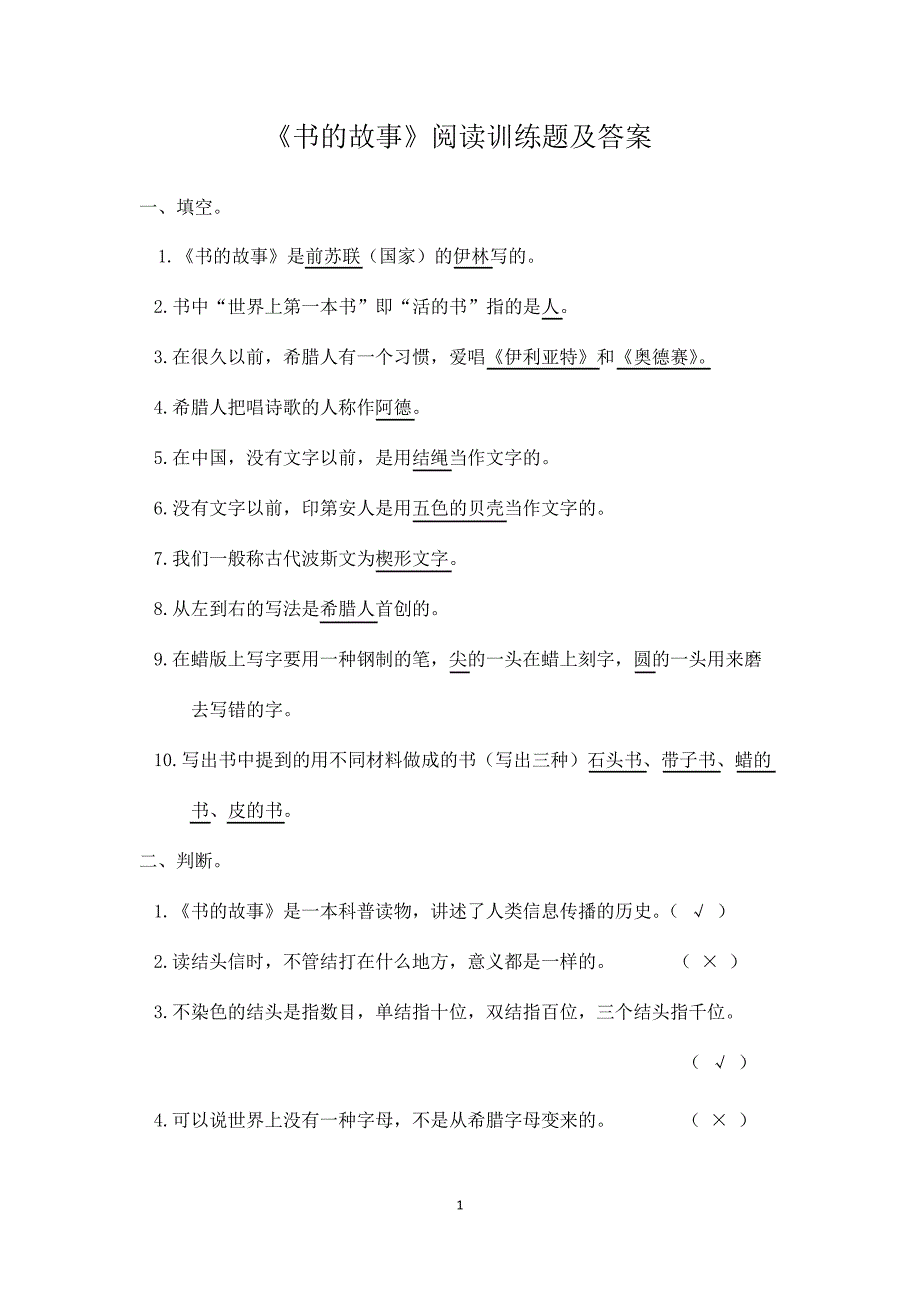 《书的故事》阅读训练题及答案

一、填空。

1.《书的故事》是前苏联（国家）的伊林写的。

2.书中“世界上第一本书”即“活的书”指的是人。

3.在很久以前，希腊人有一个习惯，爱唱《伊利亚特》和《奥德赛》。

4.希腊人把唱诗歌的人称作阿德。

5.在中国，没有文字以前，是用结绳当作文字的。

6.没有文字以前，印第安人是用五色的贝壳当作文字的。

7.我们一般称古代波斯文为楔形文字。

8.从左到右的写法是希腊人首创的。

9.在蜡版上写字要用一种钢制的笔，尖的一头在蜡上刻字，圆的一头用来磨去写错的字。

10.写出书中提到的用不同材料做成的书（写出三种）石头书、带子书、蜡的书、皮的书。

二、判断。

1.《书的故事》是一本科普读物，讲述了人类信息传播的历史。（ √ ）

2.读结头信时，不管结打在什么地方，意义都是一样的。 （ × ）

3.不染色的结头是指数目，单结指十位，双结指百位，三个结头指千位。

（ √ ）

4.可以说世界上没有一种字母，不是从希腊字母变来的。 （ × ）

1